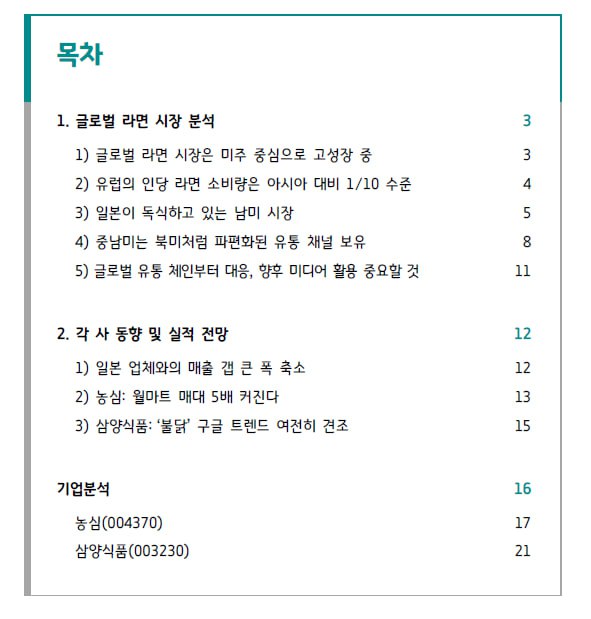 목차

1. 글로벌 라면 시장 분석 3

1) 글로벌 라면 시장은 미주 중심으로 고성장 중 3

2) 유럽의 인당 라면 소비량은 아시아 대비 1/10 수준 4

3) 일본이 독식하고 있는 남미 시장 5

4) 중남미는 북미처럼 파편화된 유통 채널 보유 8

5) 글로벌 유통 체인부터 대응, 향후 미디어 활용 중요할 것 11

2. 각 사 동향 및 실적 전망 12

1) 일본 업체와의 매출 갭 큰 폭 축소 12

2) 농심: 월마트 매대 5배 커진다 13

3) 삼양식품: '불닭' 구글 트렌드 여전히 견조 15

기업분석 16

농심(004370) 17

삼양식품(003230) 21